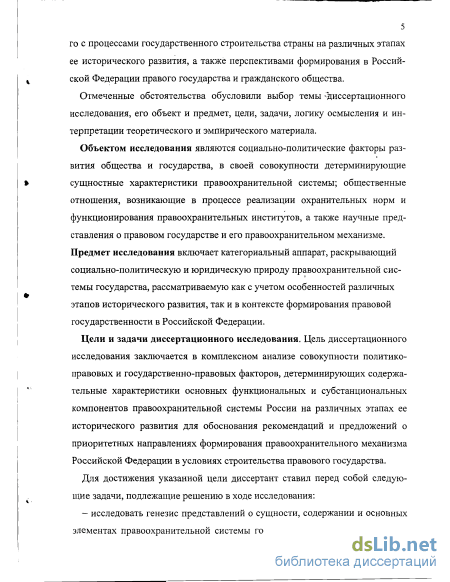 5

го с процессами государственного строительства страны на различных этапах ее исторического развития, а также перспективами формирования в Российской Федерации правового государства и гражданского общества.

Отмеченные обстоятельства обусловили выбор темы диссертационного исследования, его объект и предмет, цели, задачи, логику осмысления и интерпретации теоретического и эмпирического материала.

**Объектом исследования** являются социально-политические факторы развития общества и государства, в своей совокупности детерминирующие сущностные характеристики правоохранительной системы; общественные отношения, возникающие в процессе реализации охранительных норм и функционирования правоохранительных институтов, а также научные представления о правовом государстве и его правоохранительном механизме.

**Предмет исследования** включает категориальный аппарат, раскрывающий социально-политическую и юридическую природу правоохранительной системы государства, рассматриваемую как с учетом особенностей различных этапов исторического развития, так и в контексте формирования правовой государственности в Российской Федерации.

**Цели и задачи диссертационного исследования**. Цель диссертационного исследования заключается в комплексном анализе совокупности политико-правовых и государственно-правовых факторов, детерминирующих содержательные характеристики основных функциональных и субстанциональных компонентов правоохранительной системы России на различных этапах ее исторического развития для обоснования рекомендаций и предложений о приоритетных направлениях формирования правоохранительного механизма Российской Федерации в условиях строительства правового государства.

Для достижения указанной цели диссертант ставил перед собой следующие задачи, подлежащие решению в ходе исследования:

– исследовать генезис представлений о сущности, содержании и основных элементах правоохранительной системы го

dsLib.net
библиотека диссертаций